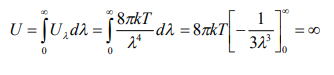 $U = \int_0^\infty U_\lambda d\lambda = \int_0^\infty \frac{8\pi kT}{\lambda^4} d\lambda = 8\pi kT \left[ -\frac{1}{3\lambda^3} \right]_0^\infty = \infty$